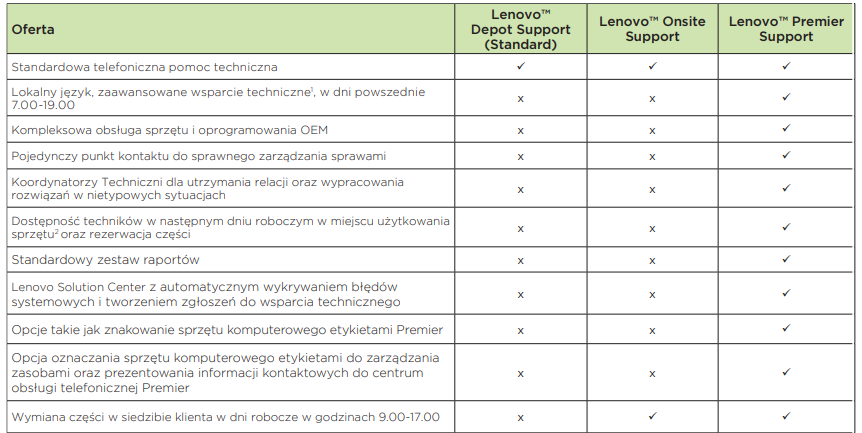 | Oferta | Lenovo™ Depot Support (Standard) | Lenovo™ Onsite Support | Lenovo™ Premier Support |
|---|---|---|---|
| Standardowa telefoniczna pomoc techniczna | ✓ | ✓ | ✓ |
| Lokalny język, zaawansowane wsparcie techniczne$^1$, w dni powszednie 7.00-19.00 | x | x | ✓ |
| Kompleksowa obsługa sprzętu i oprogramowania OEM | x | x | ✓ |
| Pojedynczy punkt kontaktu do sprawnego zarządzania sprawami | x | x | ✓ |
| Koordynatorzy Techniczni dla utrzymania relacji oraz wypracowania rozwiązań w nietypowych sytuacjach | x | x | ✓ |
| Dostępność techników w następnym dniu roboczym w miejscu użytkowania sprzętu$^2$ oraz rezerwacja części | x | x | ✓ |
| Standardowy zestaw raportów | x | x | ✓ |
| Lenovo Solution Center z automatycznym wykrywaniem błędów systemowych i tworzeniem zgłoszeń do wsparcia technicznego | x | x | ✓ |
| Opcje takie jak znakowanie sprzętu komputerowego etykietami Premier | x | x | ✓ |
| Opcja oznaczania sprzętu komputerowego etykietami do zarządzania zasobami oraz prezentowania informacji kontaktowych do centrum obsługi telefonicznej Premier | x | x | ✓ |
| Wymiana części w siedzibie klienta w dni robocze w godzinach 9.00-17.00 | x | ✓ | ✓ |